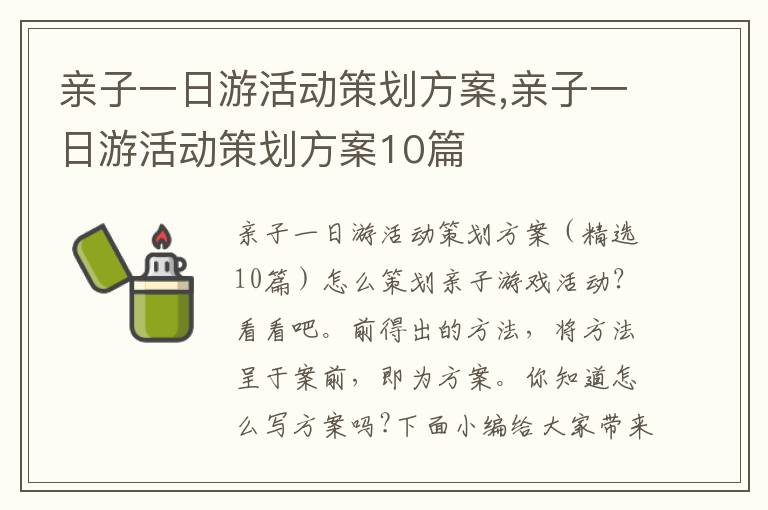 亲子一日游活动策划方案,亲子一日游活动策划方案10篇

亲子一日游活动策划方案（精选10篇）怎么策划亲子游戏活动?看看吧。前得出的方法，将方法呈于案前，即为方案。你知道怎么写方案吗?下面小编给大家带来